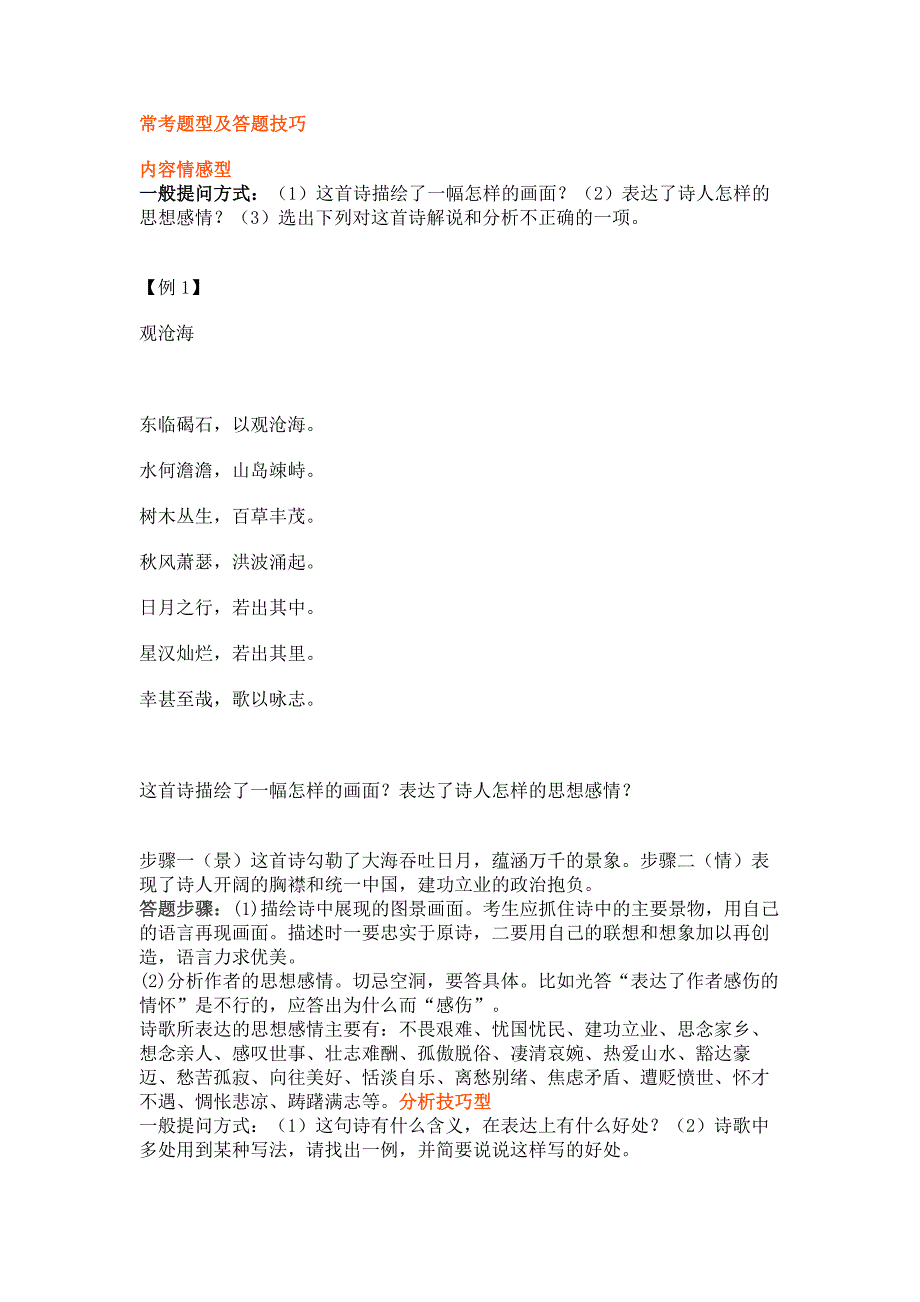 常考题型及答题技巧

内容情感型
一般提问方式：（1）这首诗描绘了一幅怎样的画面？（2）表达了诗人怎样的思想感情？（3）选出下列对这首诗解说和分析不正确的一项。

【例 1】

观沧海

东临碣石，以观沧海。

水何澹澹，山岛竦峙。

树木丛生，百草丰茂。

秋风萧瑟，洪波涌起。

日月之行，若出其中。

星汉灿烂，若出其里。

幸甚至哉，歌以咏志。

这首诗描绘了一幅怎样的画面？表达了诗人怎样的思想感情？

步骤一（景）这首诗勾勒了大海吞吐日月，蕴涵万千的景象。步骤二（情）表现了诗人开阔的胸襟和统一中国，建功立业的政治抱负。
答题步骤：(1)描绘诗中展现的图景画面。考生应抓住诗中的主要景物，用自己的语言再现画面。描述时一要忠实于原诗，二要用自己的联想和想象加以再创造，语言力求优美。
(2)分析作者的思想感情。切忌空洞，要答具体。比如光答“表达了作者感伤的情怀”是不行的，应答出为什么而“感伤”。
诗歌所表达的思想感情主要有：不畏艰难、忧国忧民、建功立业、思念家乡、想念亲人、感叹世事、壮志难酬、孤傲脱俗、凄清哀婉、热爱山水、豁达豪迈、愁苦孤寂、向往美好、恬淡自乐、离愁别绪、焦虑矛盾、遭贬愤世、怀才不遇、惆怅悲凉、踌躇满志等。分析技巧型
一般提问方式：（1）这句诗有什么含义，在表达上有什么好处？（2）诗歌中多处用到某种写法，请找出一例，并简要说说这样写的好处。